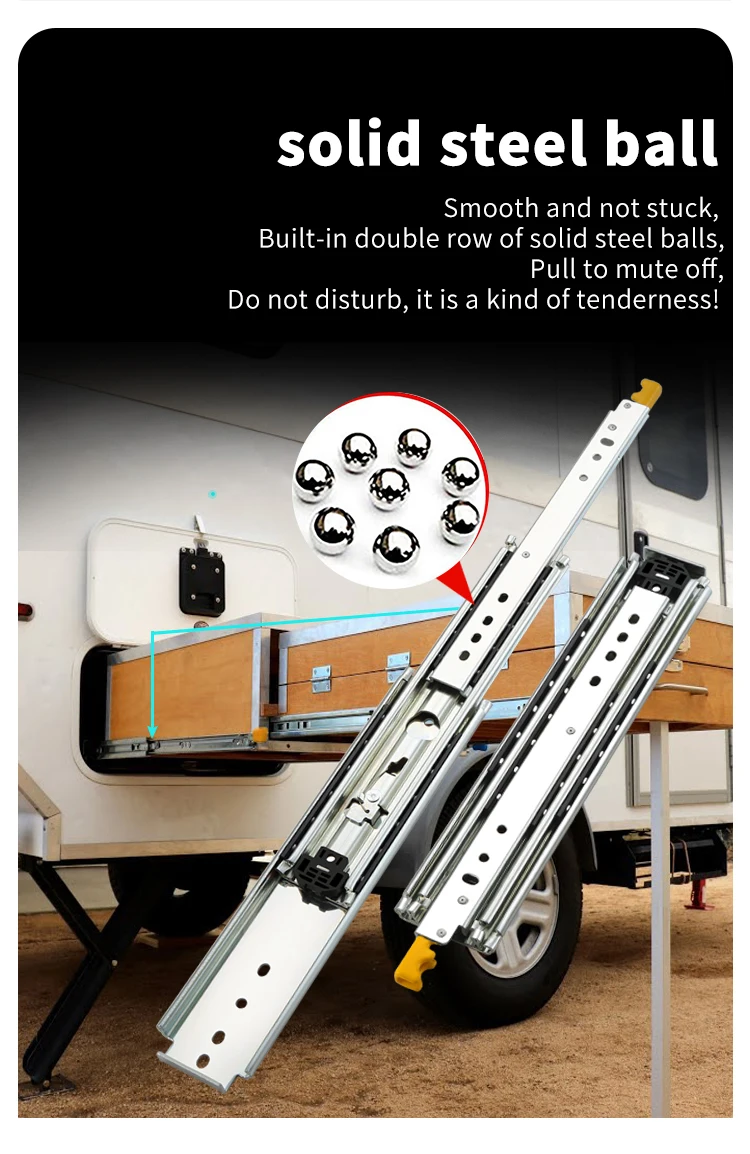 solid steel ball

Smooth and not stuck,
Built-in double row of solid steel balls,
Pull to mute off,
Do not disturb, it is a kind of tenderness!